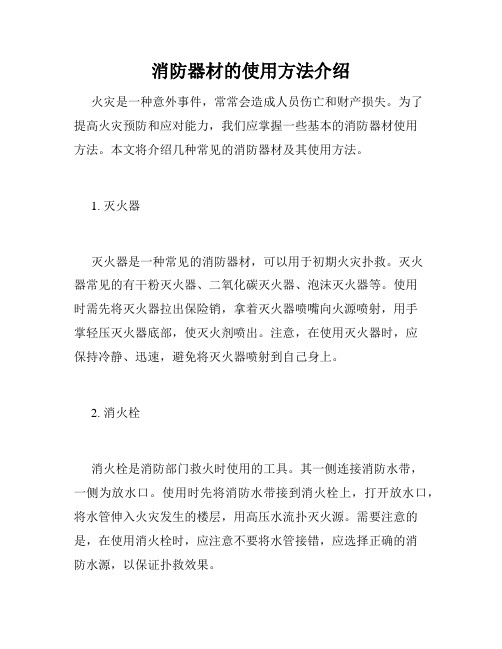 消防器材的使用方法介绍

火灾是一种意外事件，常常会造成人员伤亡和财产损失。为了提高火灾预防和应对能力，我们应掌握一些基本的消防器材使用方法。本文将介绍几种常见的消防器材及其使用方法。

1. 灭火器

灭火器是一种常见的消防器材，可以用于初期火灾扑救。灭火器常见的有干粉灭火器、二氧化碳灭火器、泡沫灭火器等。使用时需先将灭火器拉出保险销，拿着灭火器喷嘴向火源喷射，用手掌轻压灭火器底部，使灭火剂喷出。注意，在使用灭火器时，应保持冷静、迅速，避免将灭火器喷射到自己身上。

2. 消火栓

消火栓是消防部门救火时使用的工具。其一侧连接消防水带，一侧为放水口。使用时先将消防水带接到消火栓上，打开放水口，将水管伸入火灾发生的楼层，用高压水流扑灭火源。需要注意的是，在使用消火栓时，应注意不要将水管接错，应选择正确的消防水源，以保证扑救效果。